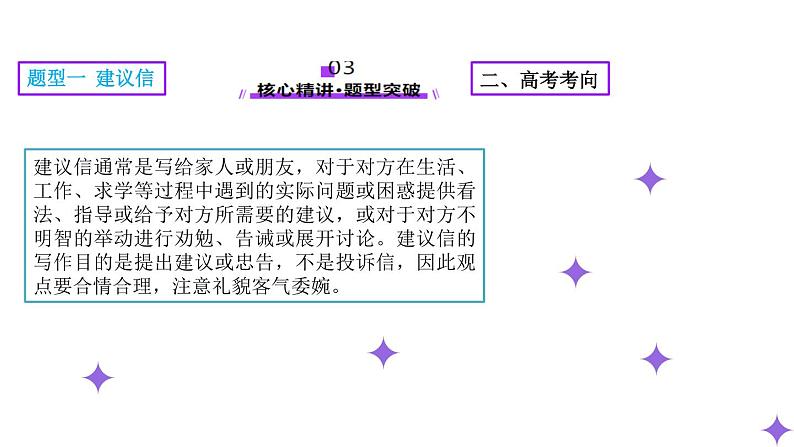 题型一 建议信

03
核心精讲·题型突破

二、高考考向

建议信通常是写给家人或朋友，对于对方在生活、工作、求学等过程中遇到的实际问题或困惑提供看法、指导或给予对方所需要的建议，或对于对方不明智的举动进行劝勉、告诫或展开讨论。建议信的写作目的是提出建议或忠告，不是投诉信，因此观点要合情合理，注意礼貌客气委婉。